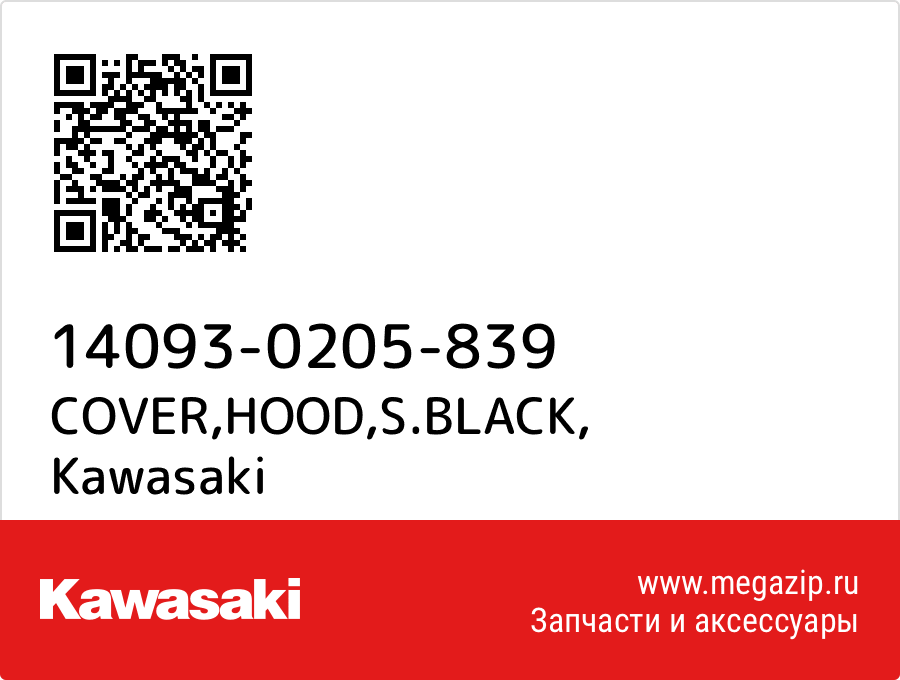 14093-0205-839
COVER,HOOD,S.BLACK,
Kawasaki

Kawasaki

www.megazip.ru
Запчасти и аксессуары